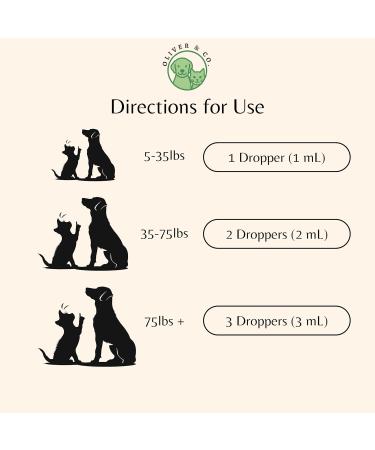 OLIVER & CO.

Directions for Use

5-35lbs

1 Dropper (1 mL)

35-75lbs

2 Droppers (2 mL)

75lbs +

3 Droppers (3 mL)